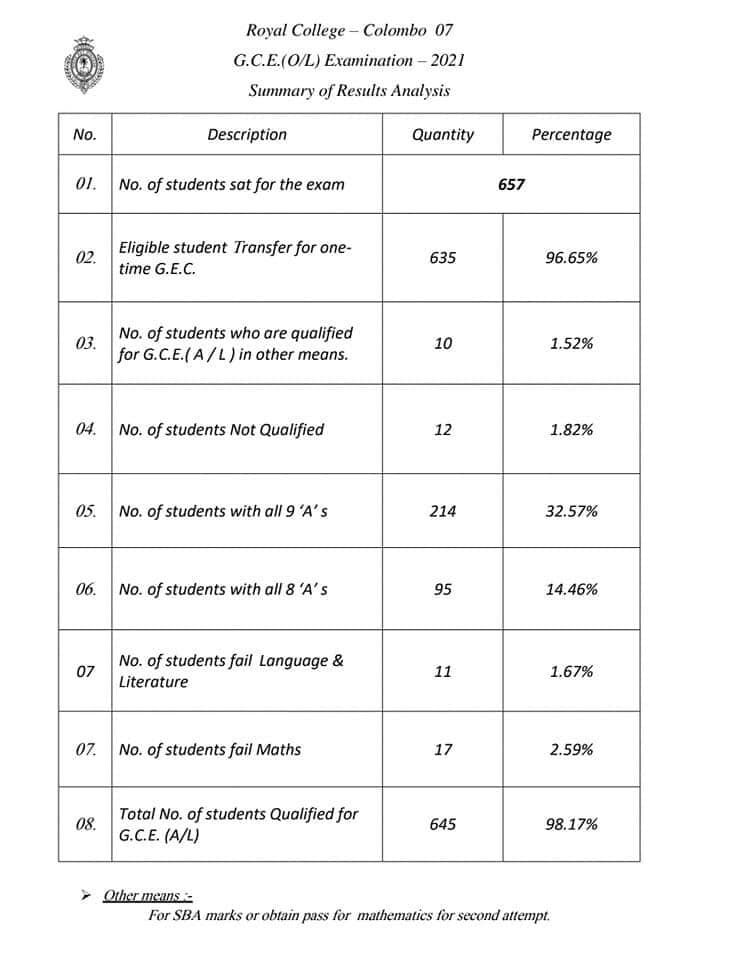 Royal College – Colombo 07
G.C.E.(O/L) Examination – 2021
Summary of Results Analysis

| No. | Description | Quantity | Percentage |
|---|---|---|---|
| 01. | No. of students sat for the exam | 657 | |
| 02. | Eligible student Transfer for one-time G.E.C. | 635 | 96.65% |
| 03. | No. of students who are qualified for G.C.E.( A / L ) in other means. | 10 | 1.52% |
| 04. | No. of students Not Qualified | 12 | 1.82% |
| 05. | No. of students with all 9 'A' s | 214 | 32.57% |
| 06. | No. of students with all 8 'A' s | 95 | 14.46% |
| 07 | No. of students fail Language & Literature | 11 | 1.67% |
| 07. | No. of students fail Maths | 17 | 2.59% |
| 08. | Total No. of students Qualified for G.C.E. (A/L) | 645 | 98.17% |

➢ Other means :-
For SBA marks or obtain pass for mathematics for second attempt.